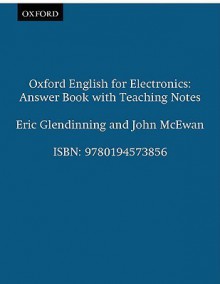 OXFORD

Oxford English for Electronics: Answer Book with Teaching Notes

Eric Glendinning and John McEwan

ISBN: 9780194573856